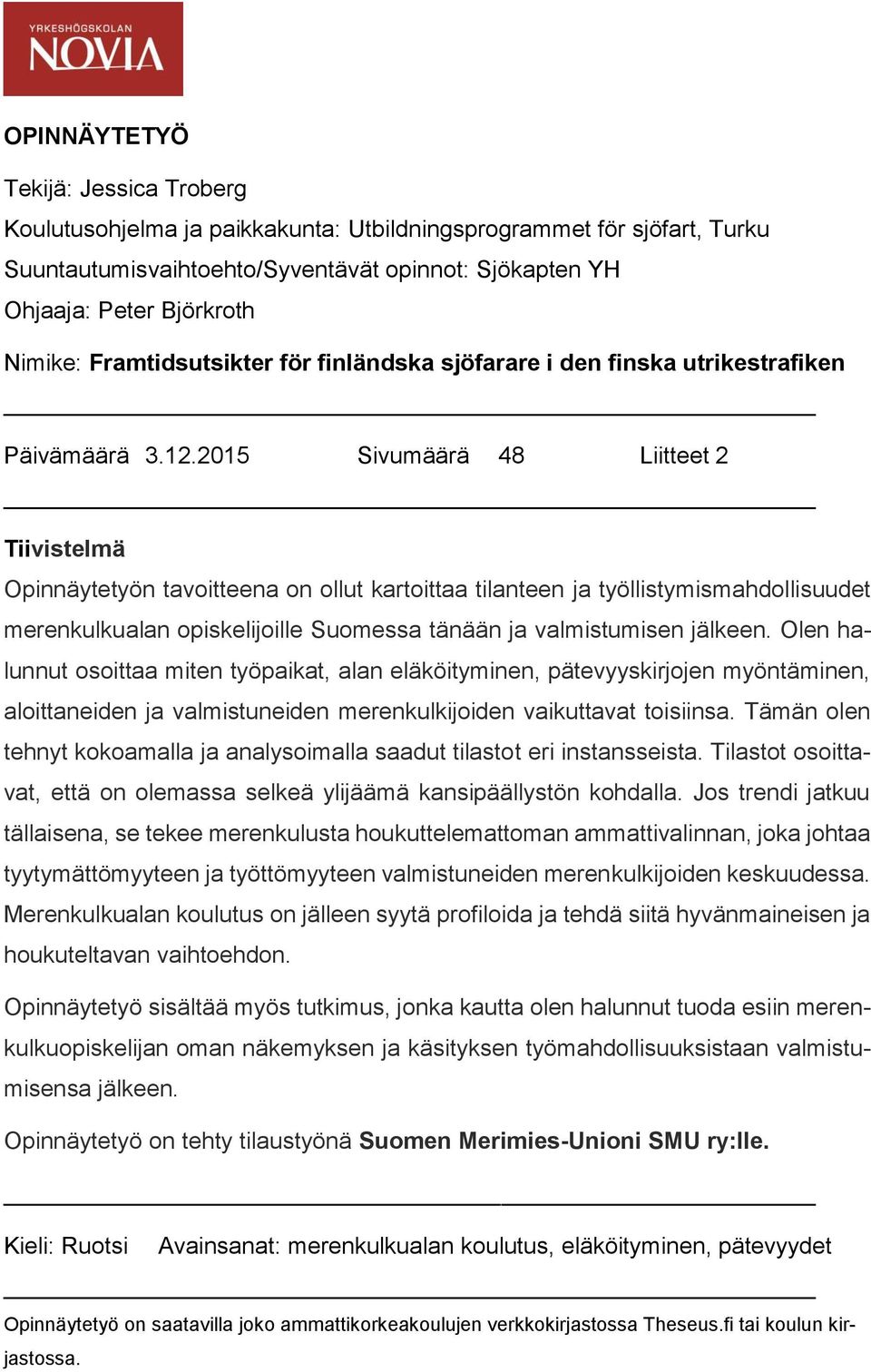 YRKESHÖGSKOLAN
NOVIA

OPINNÄYTETYÖ

Tekijä: Jessica Troberg
Koulutusohjelma ja paikkakunta: Utbildningsprogrammet för sjöfart, Turku
Suuntautumisvaihtoehto/Syventävät opinnot: Sjökapten YH
Ohjaaja: Peter Björkroth

Nimike: Framtidsutsikter för finländska sjöfarare i den finska utrikestrafiken

Päivämäärä 3.12.2015 Sivumäärä 48 Liitteet 2

Tiivistelmä
Opinnäytetyön tavoitteena on ollut kartoittaa tilanteen ja työllistymismahdollisuudet merenkulkualan opiskelijoille Suomessa tänään ja valmistumisen jälkeen. Olen halunnut osoittaa miten työpaikat, alan eläköityminen, pätevyyskirjojen myöntäminen, aloittaneiden ja valmistuneiden merenkulkijoiden vaikuttavat toisiinsa. Tämän olen tehnyt kokoamalla ja analysoimalla saadut tilastot eri instansseista. Tilastot osoittavat, että on olemassa selkeä ylijäämä kansipäällystön kohdalla. Jos trendi jatkuu tällaisena, se tekee merenkulusta houkuttelemattoman ammattivalinnan, joka johtaa tyytymättömyyteen ja työttömyyteen valmistuneiden merenkulkijoiden keskuudessa. Merenkulkualan koulutus on jälleen syytä profiloida ja tehdä siitä hyvänmaineisen ja houkuteltavan vaihtoehdon.

Opinnäytetyö sisältää myös tutkimus, jonka kautta olen halunnut tuoda esiin merenkulkuopiskelijan oman näkemyksen ja käsityksen työmahdollisuuksistaan valmistumisensa jälkeen.

Opinnäytetyö on tehty tilaustyönä Suomen Merimies-Unioni SMU ry:lle.

Kieli: Ruotsi Avainsanat: merenkulkualan koulutus, eläköityminen, pätevyydet

Opinnäytetyö on saatavilla joko ammattikorkeakoulujen verkkokirjastossa Theseus.fi tai koulun kirjastossa.